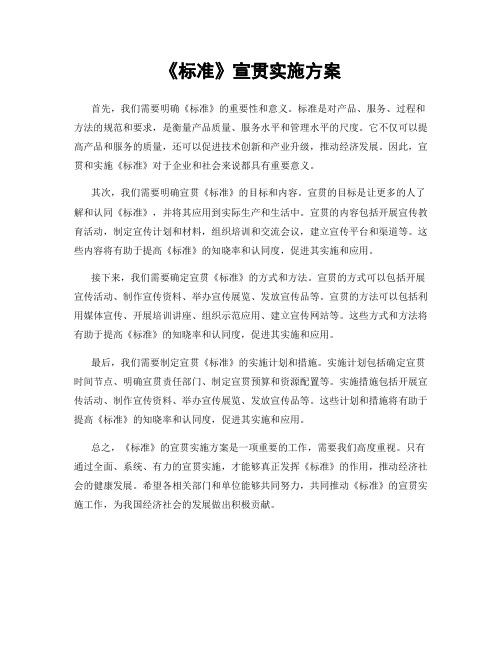 《标准》宣贯实施方案

首先，我们需要明确《标准》的重要性和意义。标准是对产品、服务、过程和方法的规范和要求，是衡量产品质量、服务水平和管理水平的尺度。它不仅可以提高产品和服务的质量，还可以促进技术创新和产业升级，推动经济发展。因此，宣贯和实施《标准》对于企业和社会来说都具有重要意义。

其次，我们需要明确宣贯《标准》的目标和内容。宣贯的目标是让更多的人了解和认同《标准》，并将其应用到实际生产和生活中。宣贯的内容包括开展宣传教育活动，制定宣传计划和材料，组织培训和交流会议，建立宣传平台和渠道等。这些内容将有助于提高《标准》的知晓率和认同度，促进其实施和应用。

接下来，我们需要确定宣贯《标准》的方式和方法。宣贯的方式可以包括开展宣传活动、制作宣传资料、举办宣传展览、发放宣传品等。宣贯的方法可以包括利用媒体宣传、开展培训讲座、组织示范应用、建立宣传网站等。这些方式和方法将有助于提高《标准》的知晓率和认同度，促进其实施和应用。

最后，我们需要制定宣贯《标准》的实施计划和措施。实施计划包括确定宣贯时间节点、明确宣贯责任部门、制定宣贯预算和资源配置等。实施措施包括开展宣传活动、制作宣传资料、举办宣传展览、发放宣传品等。这些计划和措施将有助于提高《标准》的知晓率和认同度，促进其实施和应用。

总之，《标准》的宣贯实施方案是一项重要的工作，需要我们高度重视。只有通过全面、系统、有力的宣贯实施，才能够真正发挥《标准》的作用，推动经济社会的健康发展。希望各相关部门和单位能够共同努力，共同推动《标准》的宣贯实施工作，为我国经济社会的发展做出积极贡献。